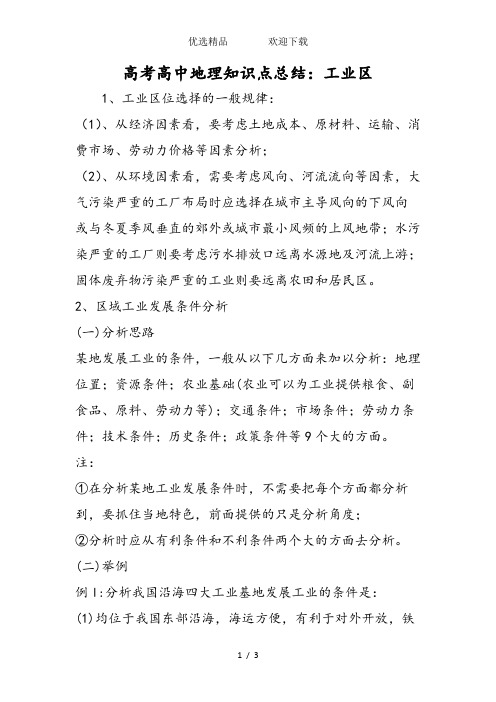 优选精品　　欢迎下载

高考高中地理知识点总结：工业区

1、工业区位选择的一般规律：

（1）、从经济因素看，要考虑土地成本、原材料、运输、消费市场、劳动力价格等因素分析；

（2）、从环境因素看，需要考虑风向、河流流向等因素，大气污染严重的工厂布局时应选择在城市主导风向的下风向或与冬夏季风垂直的郊外或城市最小风频的上风地带；水污染严重的工厂则要考虑污水排放口远离水源地及河流上游；固体废弃物污染严重的工业则要远离农田和居民区。

2、区域工业发展条件分析

(一)分析思路

某地发展工业的条件，一般从以下几方面来加以分析：地理位置；资源条件；农业基础(农业可以为工业提供粮食、副食品、原料、劳动力等)；交通条件；市场条件；劳动力条件；技术条件；历史条件；政策条件等9个大的方面。

注：

①在分析某地工业发展条件时，不需要把每个方面都分析到，要抓住当地特色，前面提供的只是分析角度；

②分析时应从有利条件和不利条件两个大的方面去分析。

(二)举例

例1:分析我国沿海四大工业基地发展工业的条件是：

(1)均位于我国东部沿海，海运方便，有利于对外开放，铁

1 / 3